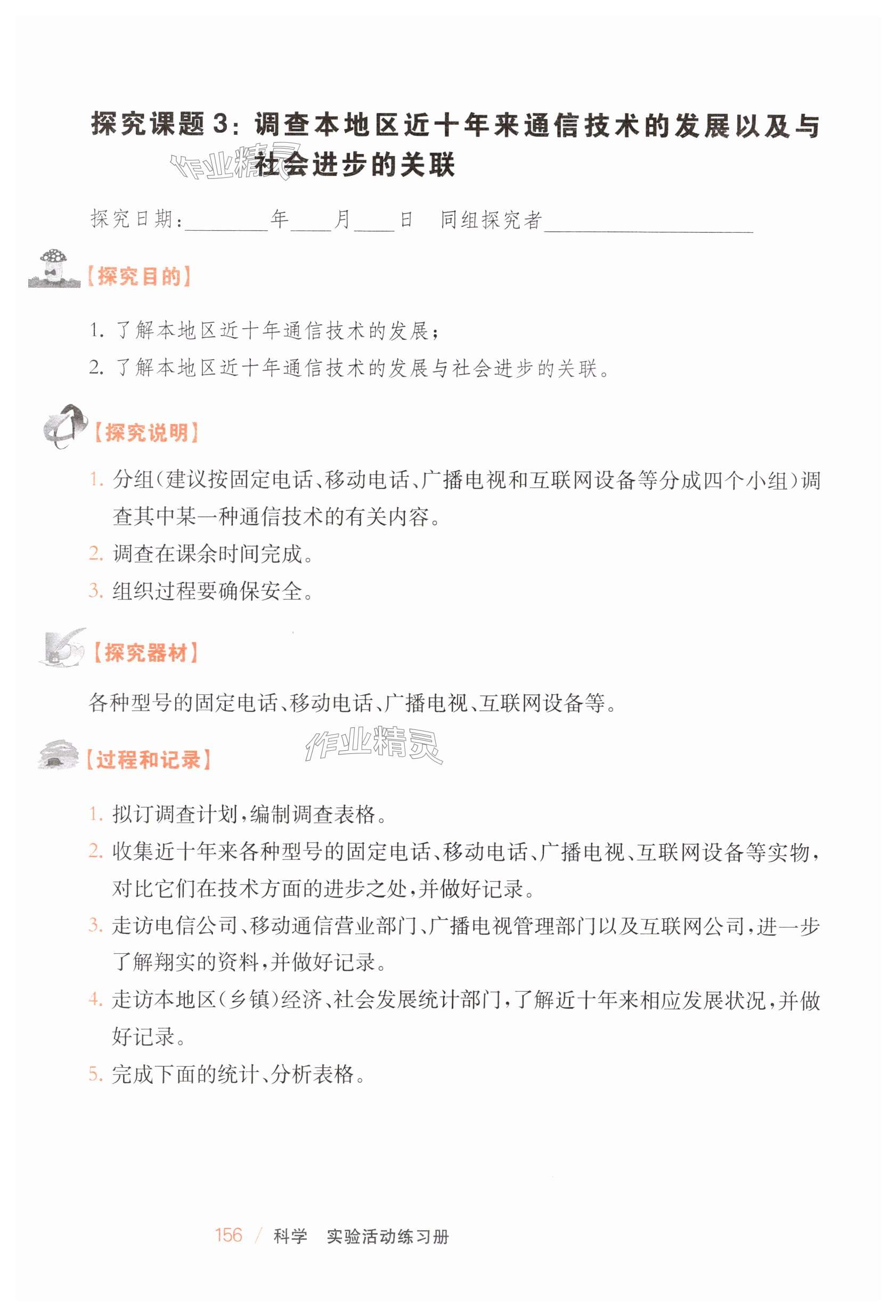 探究课题3：调查本地区近十年来通信技术的发展以及与社会进步的关联

作业精灵

探究日期：________年____月____日　同组探究者____________________

【探究目的】

1. 了解本地区近十年通信技术的发展；
2. 了解本地区近十年通信技术的发展与社会进步的关联。

【探究说明】

1. 分组(建议按固定电话、移动电话、广播电视和互联网设备等分成四个小组)调查其中某一种通信技术的有关内容。
2. 调查在课余时间完成。
3. 组织过程要确保安全。

【探究器材】

各种型号的固定电话、移动电话、广播电视、互联网设备等。

【过程和记录】

作业精灵

1. 拟订调查计划，编制调查表格。
2. 收集近十年来各种型号的固定电话、移动电话、广播电视、互联网设备等实物，对比它们在技术方面的进步之处，并做好记录。
3. 走访电信公司、移动通信营业部门、广播电视管理部门以及互联网公司，进一步了解翔实的资料，并做好记录。
4. 走访本地区(乡镇)经济、社会发展统计部门，了解近十年来相应发展状况，并做好记录。
5. 完成下面的统计、分析表格。

156 / 科学　实验活动练习册